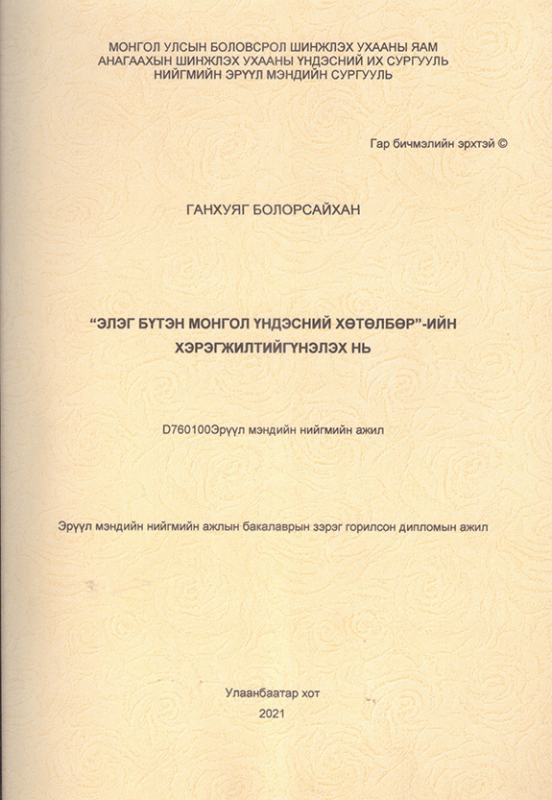 МОНГОЛ УЛСЫН БОЛОВСРОЛ ШИНЖЛЭХ УХААНЫ ЯАМ
АНАГААХЫН ШИНЖЛЭХ УХААНЫ ҮНДЭСНИЙ ИХ СУРГУУЛЬ
НИЙГМИЙН ЭРҮҮЛ МЭНДИЙН СУРГУУЛЬ

Гар бичмэлийн эрхтэй ©

ГАНХУЯГ БОЛОРСАЙХАН

“ЭЛЭГ БҮТЭН МОНГОЛ ҮНДЭСНИЙ ХӨТӨЛБӨР”-ИЙН ХЭРЭГЖИЛТИЙГҮНЭЛЭХ НЬ

D760100Эрүүл мэндийн нийгмийн ажил

Эрүүл мэндийн нийгмийн ажлын бакалаврын зэрэг горилсон дипломын ажил

Улаанбаатар хот
2021